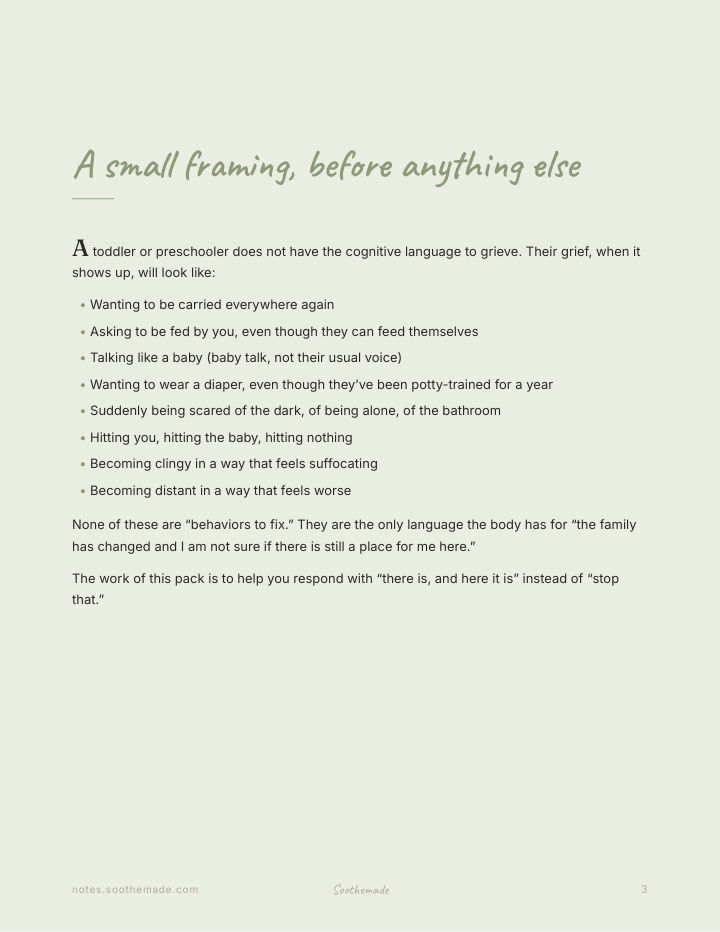 A small framing, before anything else

A toddler or preschooler does not have the cognitive language to grieve. Their grief, when it shows up, will look like:

• Wanting to be carried everywhere again
• Asking to be fed by you, even though they can feed themselves
• Talking like a baby (baby talk, not their usual voice)
• Wanting to wear a diaper, even though they've been potty-trained for a year
• Suddenly being scared of the dark, of being alone, of the bathroom
• Hitting you, hitting the baby, hitting nothing
• Becoming clingy in a way that feels suffocating
• Becoming distant in a way that feels worse

None of these are "behaviors to fix." They are the only language the body has for "the family has changed and I am not sure if there is still a place for me here."

The work of this pack is to help you respond with "there is, and here it is" instead of "stop that."

notes.soothemade.com Soothemade 3